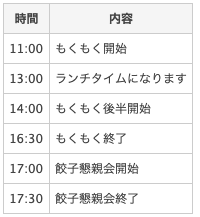 | 時間 | 内容 |
|---|---|
| 11:00 | もくもく開始 |
| 13:00 | ランチタイムになります |
| 14:00 | もくもく後半開始 |
| 16:30 | もくもく終了 |
| 17:00 | 餃子懇親会開始 |
| 17:30 | 餃子懇親会終了 |